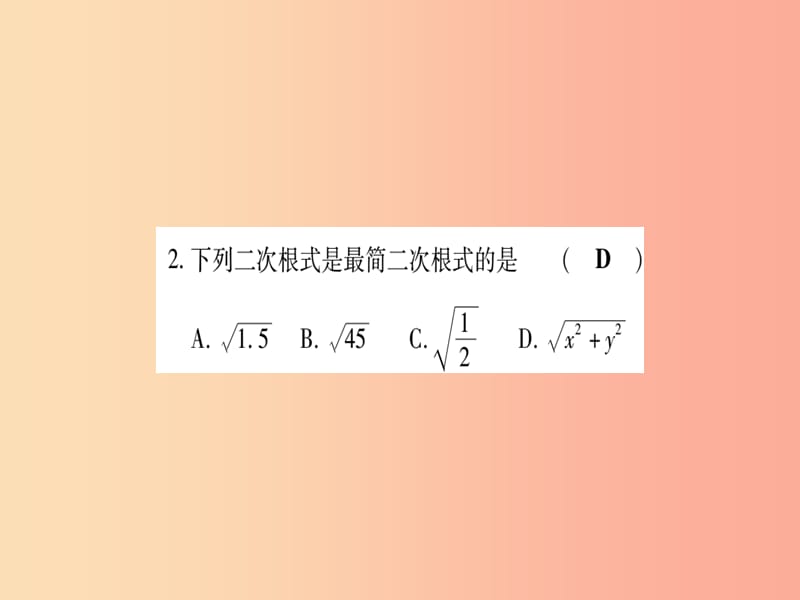 2. 下列二次根式是最简二次根式的是　（ D ）

A. $\sqrt{1.5}$　B. $\sqrt{45}$　C. $\sqrt{\frac{1}{2}}$　D. $\sqrt{x^2+y^2}$